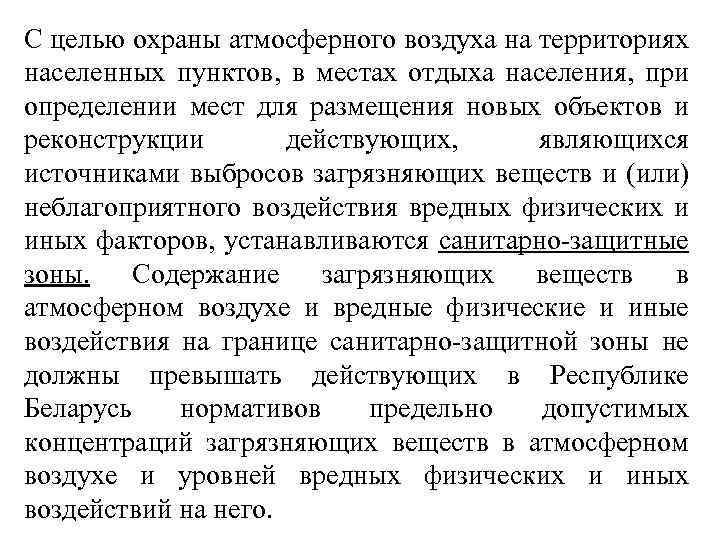 С целью охраны атмосферного воздуха на территориях населенных пунктов, в местах отдыха населения, при определении мест для размещения новых объектов и реконструкции действующих, являющихся источниками выбросов загрязняющих веществ и (или) неблагоприятного воздействия вредных физических и иных факторов, устанавливаются санитарно-защитные зоны. Содержание загрязняющих веществ в атмосферном воздухе и вредные физические и иные воздействия на границе санитарно-защитной зоны не должны превышать действующих в Республике Беларусь нормативов предельно допустимых концентраций загрязняющих веществ в атмосферном воздухе и уровней вредных физических и иных воздействий на него.